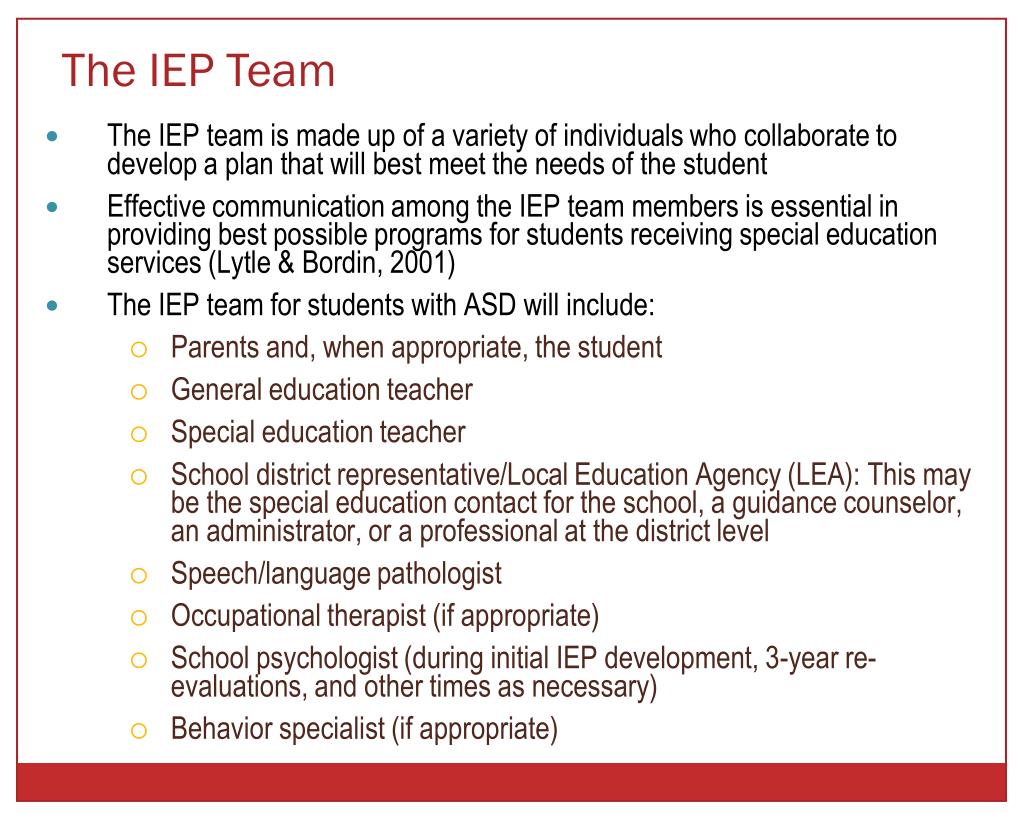 The IEP Team

- The IEP team is made up of a variety of individuals who collaborate to develop a plan that will best meet the needs of the student
- Effective communication among the IEP team members is essential in providing best possible programs for students receiving special education services (Lytle & Bordin, 2001)
- The IEP team for students with ASD will include:
  - Parents and, when appropriate, the student
  - General education teacher
  - Special education teacher
  - School district representative/Local Education Agency (LEA): This may be the special education contact for the school, a guidance counselor, an administrator, or a professional at the district level
  - Speech/language pathologist
  - Occupational therapist (if appropriate)
  - School psychologist (during initial IEP development, 3-year re-evaluations, and other times as necessary)
  - Behavior specialist (if appropriate)